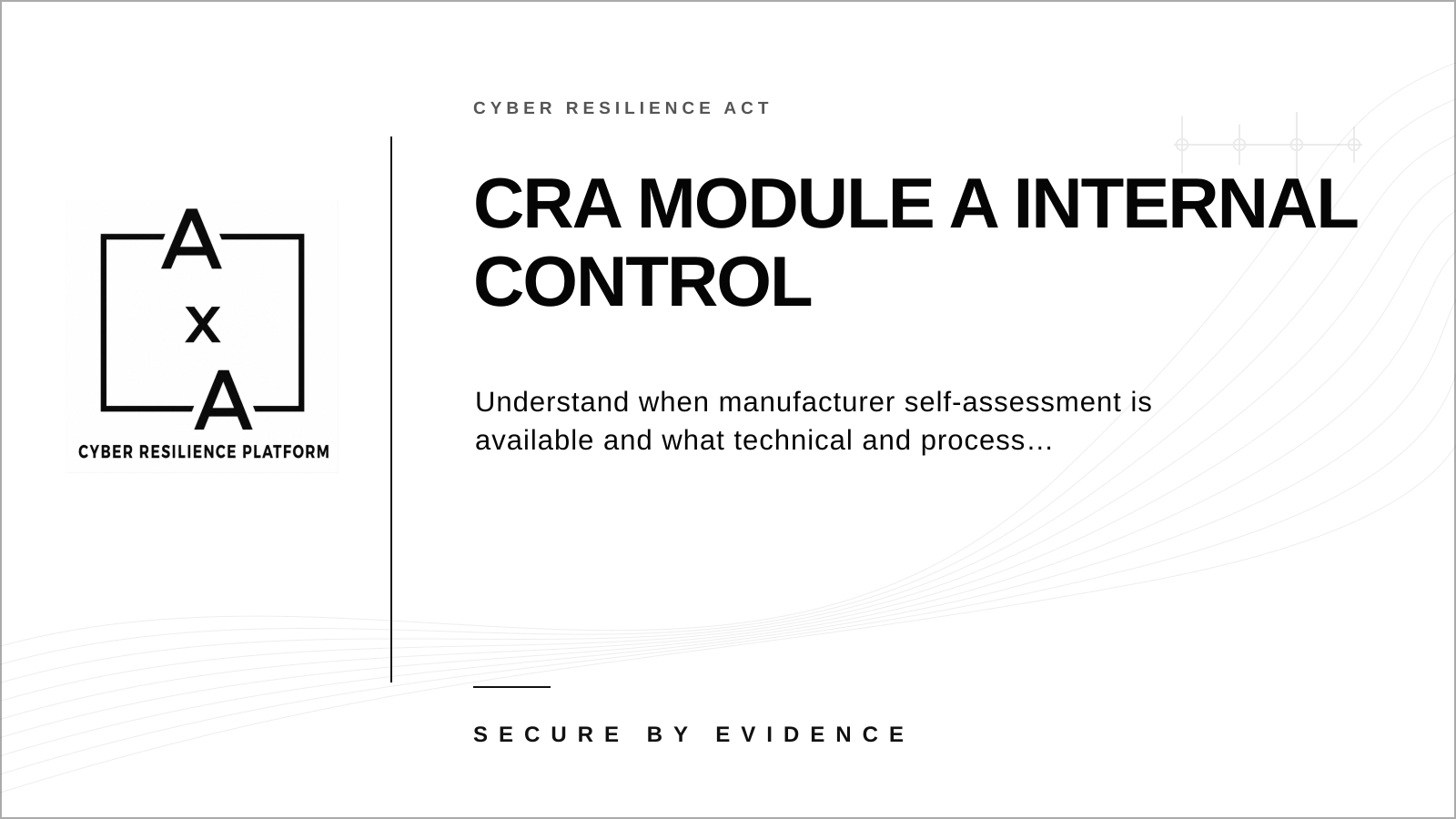 A
x
A
CYBER RESILIENCE PLATFORM

CYBER RESILIENCE ACT

CRA MODULE A INTERNAL CONTROL

Understand when manufacturer self-assessment is available and what technical and process…

SECURE BY EVIDENCE